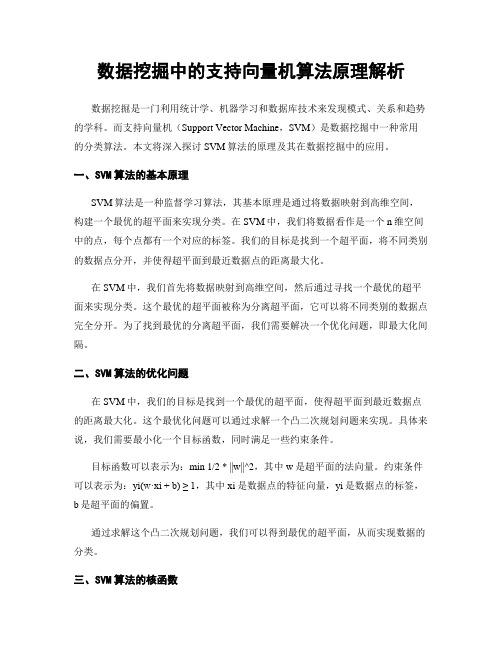 数据挖掘中的支持向量机算法原理解析

数据挖掘是一门利用统计学、机器学习和数据库技术来发现模式、关系和趋势的学科。而支持向量机（Support Vector Machine，SVM）是数据挖掘中一种常用的分类算法。本文将深入探讨 SVM 算法的原理及其在数据挖掘中的应用。

一、SVM 算法的基本原理

SVM 算法是一种监督学习算法，其基本原理是通过将数据映射到高维空间，构建一个最优的超平面来实现分类。在 SVM 中，我们将数据看作是一个 n 维空间中的点，每个点都有一个对应的标签。我们的目标是找到一个超平面，将不同类别的数据点分开，并使得超平面到最近数据点的距离最大化。

在 SVM 中，我们首先将数据映射到高维空间，然后通过寻找一个最优的超平面来实现分类。这个最优的超平面被称为分离超平面，它可以将不同类别的数据点完全分开。为了找到最优的分离超平面，我们需要解决一个优化问题，即最大化间隔。

二、SVM 算法的优化问题

在 SVM 中，我们的目标是找到一个最优的超平面，使得超平面到最近数据点的距离最大化。这个最优化问题可以通过求解一个凸二次规划问题来实现。具体来说，我们需要最小化一个目标函数，同时满足一些约束条件。

目标函数可以表示为：min 1/2 * ||w||^2，其中 w 是超平面的法向量。约束条件可以表示为：yi(w·xi + b) ≥ 1，其中 xi 是数据点的特征向量，yi 是数据点的标签，b 是超平面的偏置。

通过求解这个凸二次规划问题，我们可以得到最优的超平面，从而实现数据的分类。

三、SVM 算法的核函数